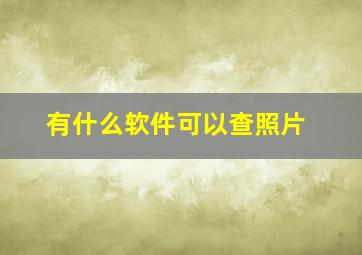 有什么软件可以查照片